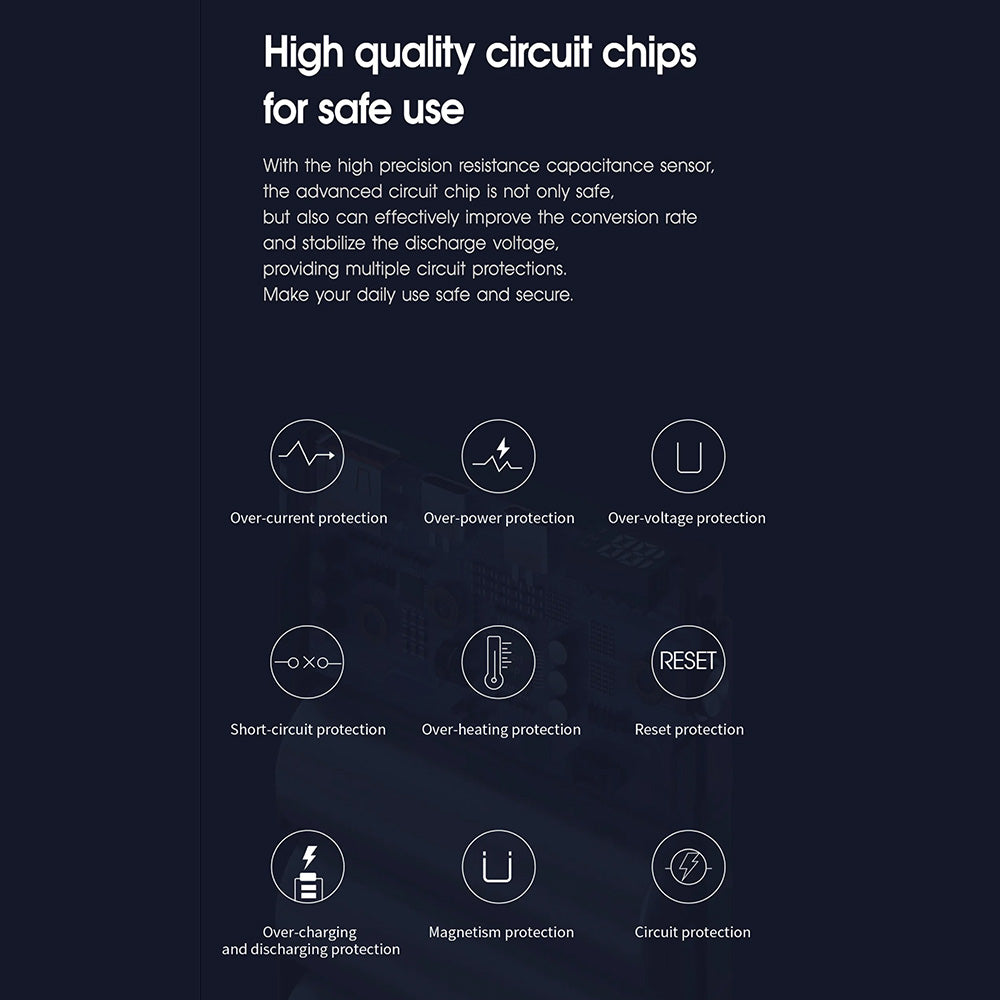 High quality circuit chips for safe use

With the high precision resistance capacitance sensor, the advanced circuit chip is not only safe, but also can effectively improve the conversion rate and stabilize the discharge voltage, providing multiple circuit protections. Make your daily use safe and secure.

Over-current protection

Over-power protection

Over-voltage protection

Short-circuit protection

Over-heating protection

RESET

Reset protection

Over-charging and discharging protection

Magnetism protection

Circuit protection